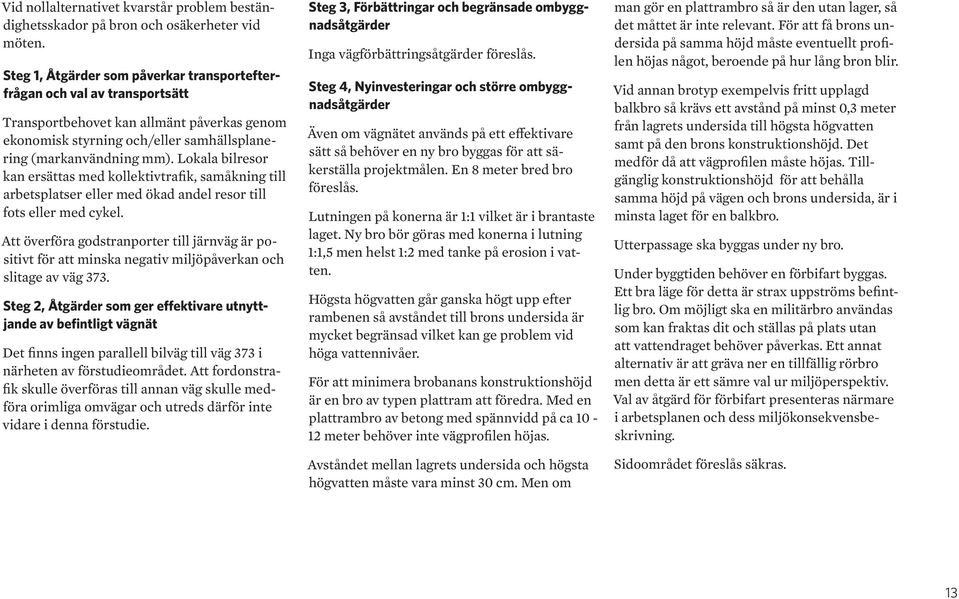 Vid nollalternativet kvarstår problem beständighetsskador på bron och osäkerheter vid möten.

Steg 1, Åtgärder som påverkar transportefterfrågan och val av transportsätt

Transportbehovet kan allmänt påverkas genom ekonomisk styrning och/eller samhällsplanering (markanvändning mm). Lokala bilresor kan ersättas med kollektivtrafik, samåkning till arbetsplatser eller med ökad andel resor till fots eller med cykel.

Att överföra godstranporter till järnväg är positivt för att minska negativ miljöpåverkan och slitage av väg 373.

Steg 2, Åtgärder som ger effektivare utnyttjande av befintligt vägnät

Det finns ingen parallell bilväg till väg 373 i närheten av förstudieområdet. Att fordonstrafik skulle överföras till annan väg skulle medföra orimliga omvägar och utreds därför inte vidare i denna förstudie.

Steg 3, Förbättringar och begränsade ombyggnadsåtgärder

Inga vägförbättringsåtgärder föreslås.

Steg 4, Nyinvesteringar och större ombyggnadsåtgärder

Även om vägnätet används på ett effektivare sätt så behöver en ny bro byggas för att säkerställa projektmålen. En 8 meter bred bro föreslås.

Lutningen på konerna är 1:1 vilket är i brantaste laget. Ny bro bör göras med konerna i lutning 1:1,5 men helst 1:2 med tanke på erosion i vatten.

Högsta högvatten går ganska högt upp efter rambenen så avståndet till brons undersida är mycket begränsad vilket kan ge problem vid höga vattennivåer.

För att minimera brobanans konstruktionshöjd är en bro av typen plattram att föredra. Med en plattrambro av betong med spännvidd på ca 10 - 12 meter behöver inte vägprofilen höjas.

Avståndet mellan lagrets undersida och högsta högvatten måste vara minst 30 cm. Men om man gör en plattrambro så är den utan lager, så det måttet är inte relevant. För att få brons undersida på samma höjd måste eventuellt profilen höjas något, beroende på hur lång bron blir.

Vid annan brotyp exempelvis fritt upplagd balkbro så krävs ett avstånd på minst 0,3 meter från lagrets undersida till högsta högvatten samt på den brons konstruktionshöjd. Det medför då att vägprofilen måste höjas. Tillgänglig konstruktionshöjd för att behålla samma höjd på vägen och brons undersida, är i minsta laget för en balkbro.

Utterpassage ska byggas under ny bro.

Under byggtiden behöver en förbifart byggas. Ett bra läge för detta är strax uppströms befintlig bro. Om möjligt ska en militärbro användas som kan fraktas dit och ställas på plats utan att vattendraget behöver påverkas. Ett annat alternativ är att gräva ner en tillfällig rörbro men detta är ett sämre val ur miljöperspektiv. Val av åtgärd för förbifart presenteras närmare i arbetsplanen och dess miljökonsekvensbeskrivning.

Sidoområdet föreslås säkras.

13